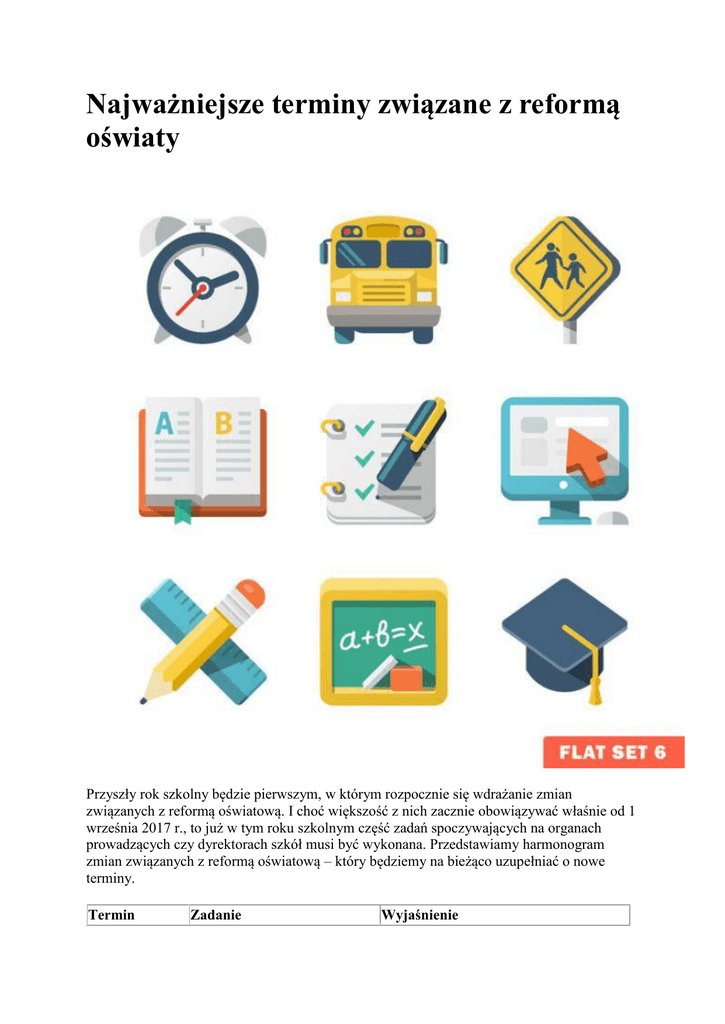 Najważniejsze terminy związane z reformą oświaty

A B

a+b=x

FLAT SET 6

Przyszły rok szkolny będzie pierwszym, w którym rozpocznie się wdrażanie zmian związanych z reformą oświatową. I choć większość z nich zacznie obowiązywać właśnie od 1 września 2017 r., to już w tym roku szkolnym część zadań spoczywających na organach prowadzących czy dyrektorach szkół musi być wykonana. Przedstawiamy harmonogram zmian związanych z reformą oświatową – który będziemy na bieżąco uzupełniać o nowe terminy.

| Termin | Zadanie | Wyjaśnienie |
|---|---|---|